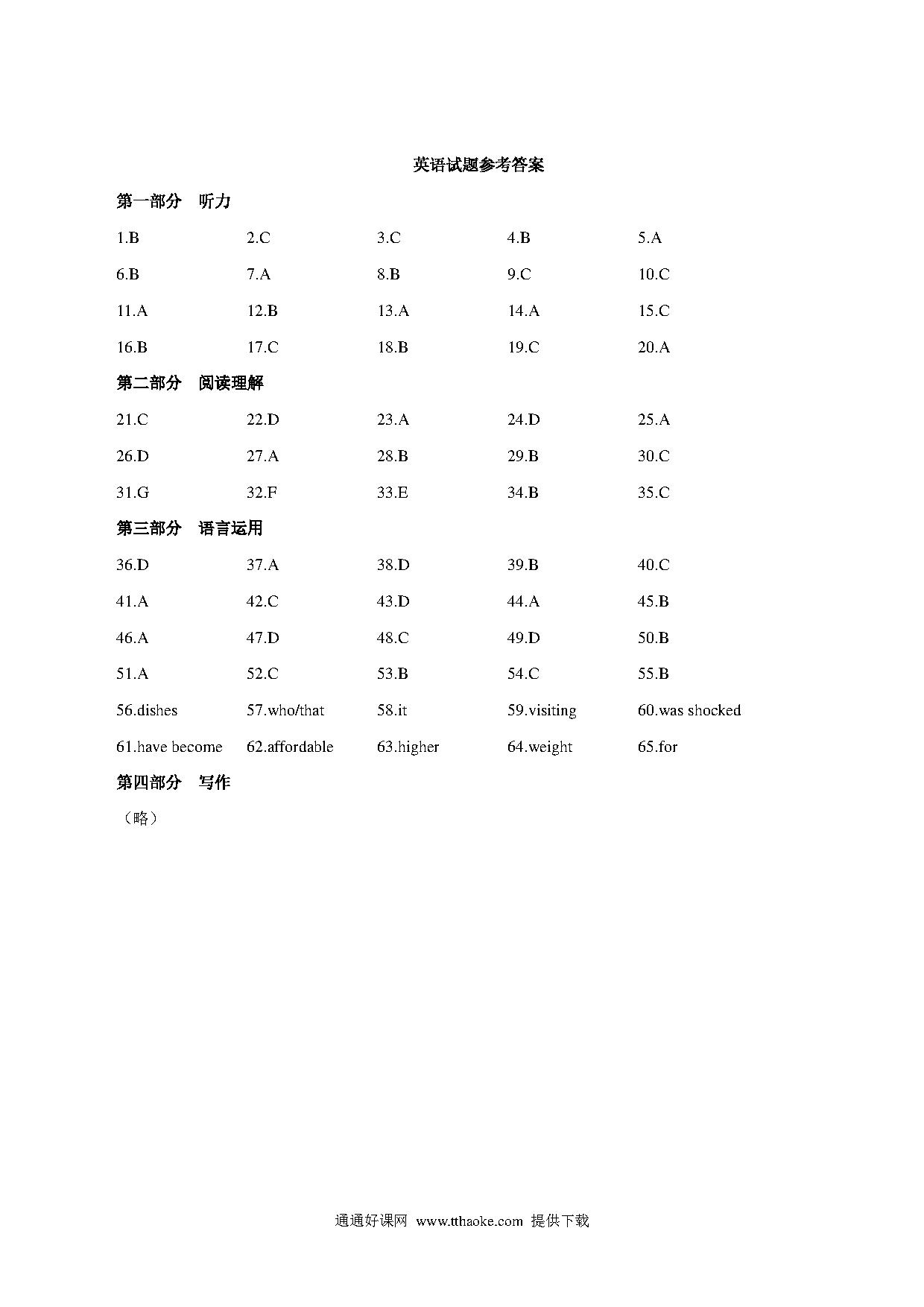 英语试题参考答案

第一部分　听力

1.B　2.C　3.C　4.B　5.A

6.B　7.A　8.B　9.C　10.C

11.A　12.B　13.A　14.A　15.C

16.B　17.C　18.B　19.C　20.A

第二部分　阅读理解

21.C　22.D　23.A　24.D　25.A

26.D　27.A　28.B　29.B　30.C

31.G　32.F　33.E　34.B　35.C

第三部分　语言运用

36.D　37.A　38.D　39.B　40.C

41.A　42.C　43.D　44.A　45.B

46.A　47.D　48.C　49.D　50.B

51.A　52.C　53.B　54.C　55.B

56.dishes　57.who/that　58.it　59.visiting　60.was shocked

61.have become　62.affordable　63.higher　64.weight　65.for

第四部分　写作

（略）

通通好课网 www.tthaoke.com 提供下载